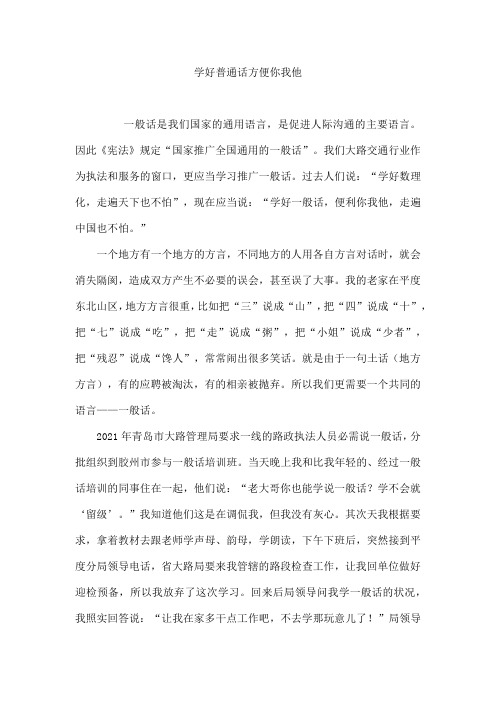 学好普通话方便你我他

一般话是我们国家的通用语言，是促进人际沟通的主要语言。因此《宪法》规定“国家推广全国通用的一般话”。我们大路交通行业作为执法和服务的窗口，更应当学习推广一般话。过去人们说：“学好数理化，走遍天下也不怕”，现在应当说：“学好一般话，便利你我他，走遍中国也不怕。”

一个地方有一个地方的方言，不同地方的人用各自方言对话时，就会消失隔阂，造成双方产生不必要的误会，甚至误了大事。我的老家在平度东北山区，地方方言很重，比如把“三”说成“山”，把“四”说成“十”，把“七”说成“吃”，把“走”说成“粥”，把“小姐”说成“少者”，把“残忍”说成“馋人”，常常闹出很多笑话。就是由于一句土话（地方方言），有的应聘被淘汰，有的相亲被抛弃。所以我们更需要一个共同的语言——一般话。

2021年青岛市大路管理局要求一线的路政执法人员必需说一般话，分批组织到胶州市参与一般话培训班。当天晚上我和比我年轻的、经过一般话培训的同事住在一起，他们说：“老大哥你也能学说一般话？学不会就‘留级’。”我知道他们这是在调侃我，但我没有灰心。其次天我根据要求，拿着教材去跟老师学声母、韵母，学朗读，下午下班后，突然接到平度分局领导电话，省大路局要来我管辖的路段检查工作，让我回单位做好迎检预备，所以我放弃了这次学习。回来后局领导问我学一般话的状况，我照实回答说：“让我在家多干点工作吧，不去学那玩意儿了！”局领导